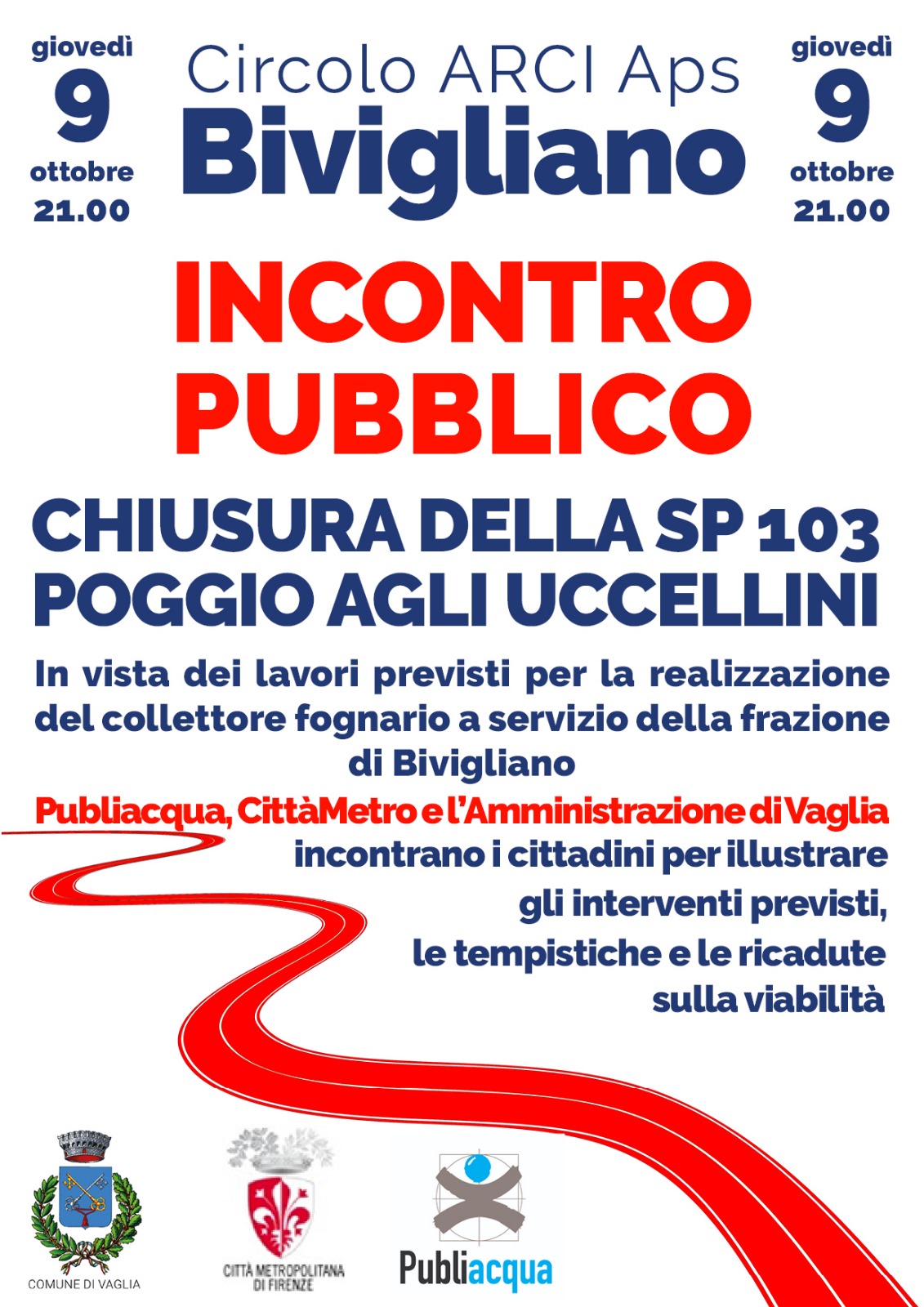 giovedì
9
ottobre
21.00

Circolo ARCI Aps
Bivigliano

giovedì
9
ottobre
21.00

INCONTRO PUBBLICO

CHIUSURA DELLA SP 103
POGGIO AGLI UCCELLINI

In vista dei lavori previsti per la realizzazione del collettore fognario a servizio della frazione di Bivigliano

Publiacqua, CittàMetro e l'Amministrazione di Vaglia
incontrano i cittadini per illustrare gli interventi previsti, le tempistiche e le ricadute sulla viabilità

COMUNE DI VAGLIA

CITTÀ METROPOLITANA DI FIRENZE

Publiacqua